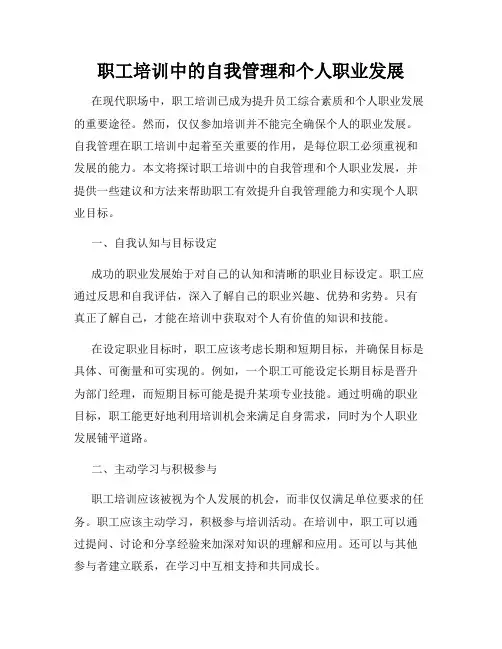 职工培训中的自我管理和个人职业发展

在现代职场中，职工培训已成为提升员工综合素质和个人职业发展的重要途径。然而，仅仅参加培训并不能完全确保个人的职业发展。自我管理在职工培训中起着至关重要的作用，是每位职工必须重视和发展的能力。本文将探讨职工培训中的自我管理和个人职业发展，并提供一些建议和方法来帮助职工有效提升自我管理能力和实现个人职业目标。

一、自我认知与目标设定

成功的职业发展始于对自己的认知和清晰的职业目标设定。职工应通过反思和自我评估，深入了解自己的职业兴趣、优势和劣势。只有真正了解自己，才能在培训中获取对个人有价值的知识和技能。

在设定职业目标时，职工应该考虑长期和短期目标，并确保目标是具体、可衡量和可实现的。例如，一个职工可能设定长期目标是晋升为部门经理，而短期目标可能是提升某项专业技能。通过明确的职业目标，职工能更好地利用培训机会来满足自身需求，同时为个人职业发展铺平道路。

二、主动学习与积极参与

职工培训应该被视为个人发展的机会，而非仅仅满足单位要求的任务。职工应该主动学习，积极参与培训活动。在培训中，职工可以通过提问、讨论和分享经验来加深对知识的理解和应用。还可以与其他参与者建立联系，在学习中互相支持和共同成长。